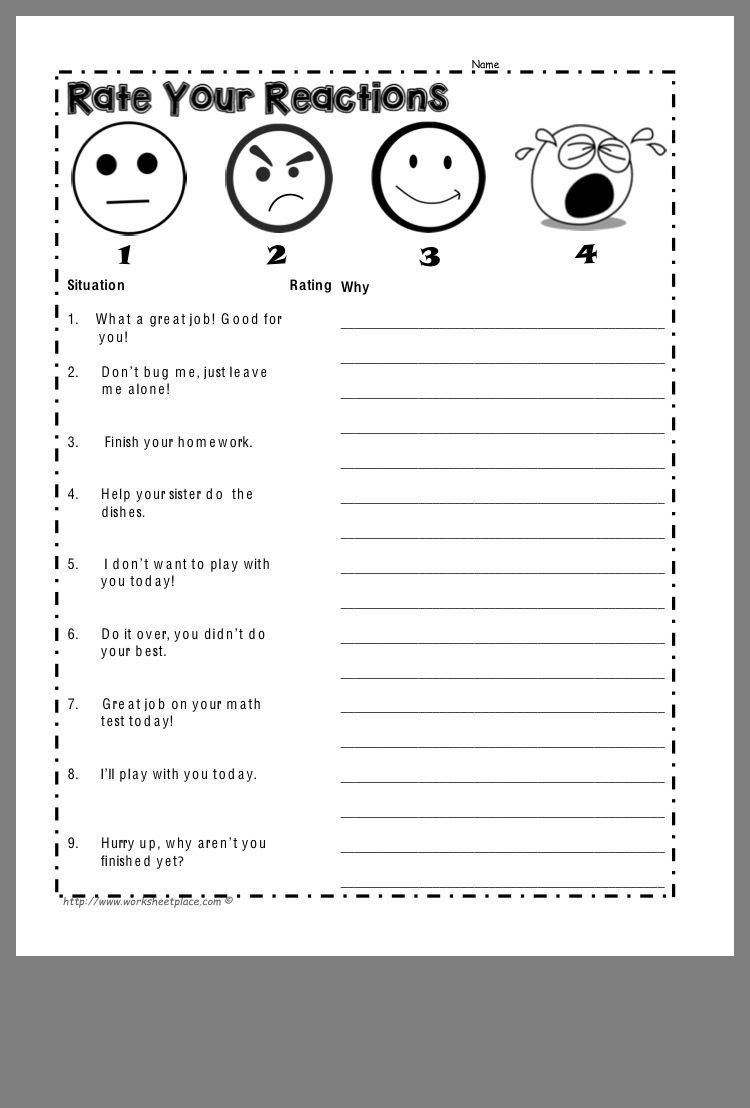 Name

Rate Your Reactions

1 2 3 4

Situation Rating Why

1. What a great job! Good for you!

2. Don't bug me, just leave me alone!

3. Finish your homework.

4. Help your sister do the dishes.

5. I don't want to play with you today!

6. Do it over, you didn't do your best.

7. Great job on your math test today!

8. I'll play with you today.

9. Hurry up, why aren't you finished yet?

http://www.worksheetplace.com ©